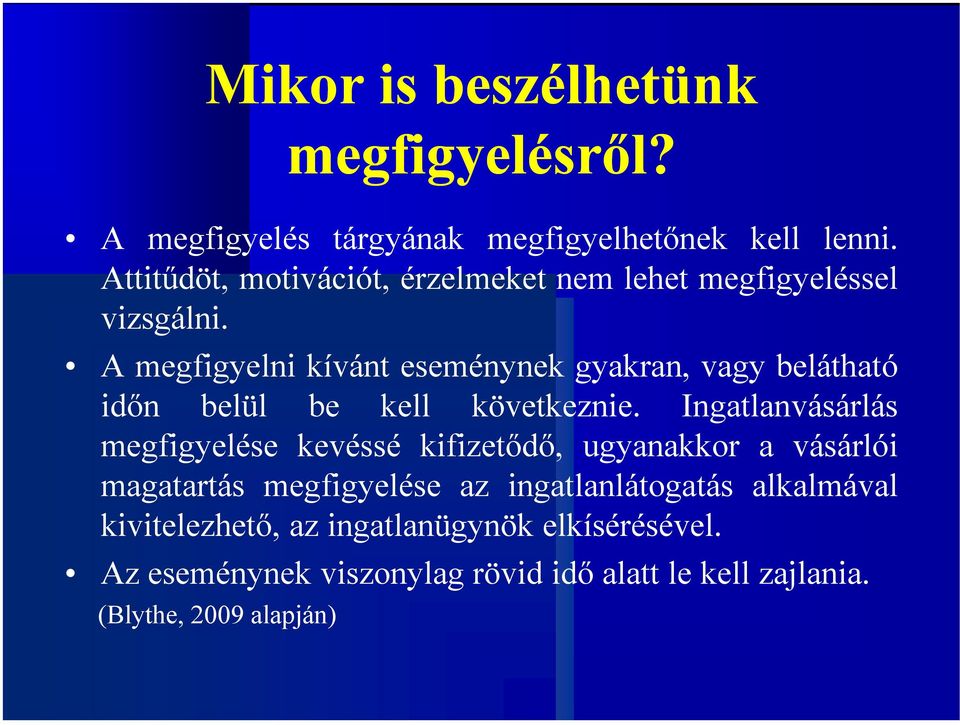 Mikor is beszélhetünk megfigyelésről?

• A megfigyelés tárgyának megfigyelhetőnek kell lenni. Attitűdöt, motivációt, érzelmeket nem lehet megfigyeléssel vizsgálni.

• A megfigyelni kívánt eseménynek gyakran, vagy belátható időn belül be kell következnie. Ingatlanvásárlás megfigyelése kevéssé kifizetődő, ugyanakkor a vásárlói magatartás megfigyelése az ingatlanlátogatás alkalmával kivitelezhető, az ingatlanügynök elkísérésével.

• Az eseménynek viszonylag rövid idő alatt le kell zajlania.

(Blythe, 2009 alapján)